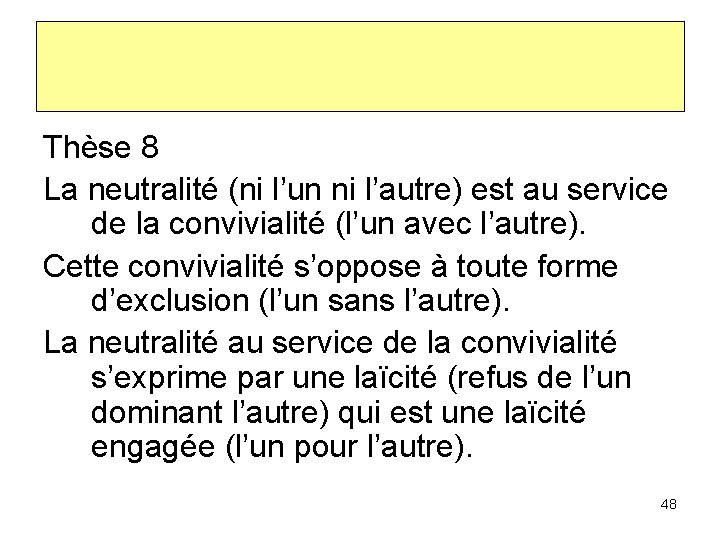 Thèse 8

La neutralité (ni l’un ni l’autre) est au service de la convivialité (l’un avec l’autre).

Cette convivialité s’oppose à toute forme d’exclusion (l’un sans l’autre).

La neutralité au service de la convivialité s’exprime par une laïcité (refus de l’un dominant l’autre) qui est une laïcité engagée (l’un pour l’autre).

48